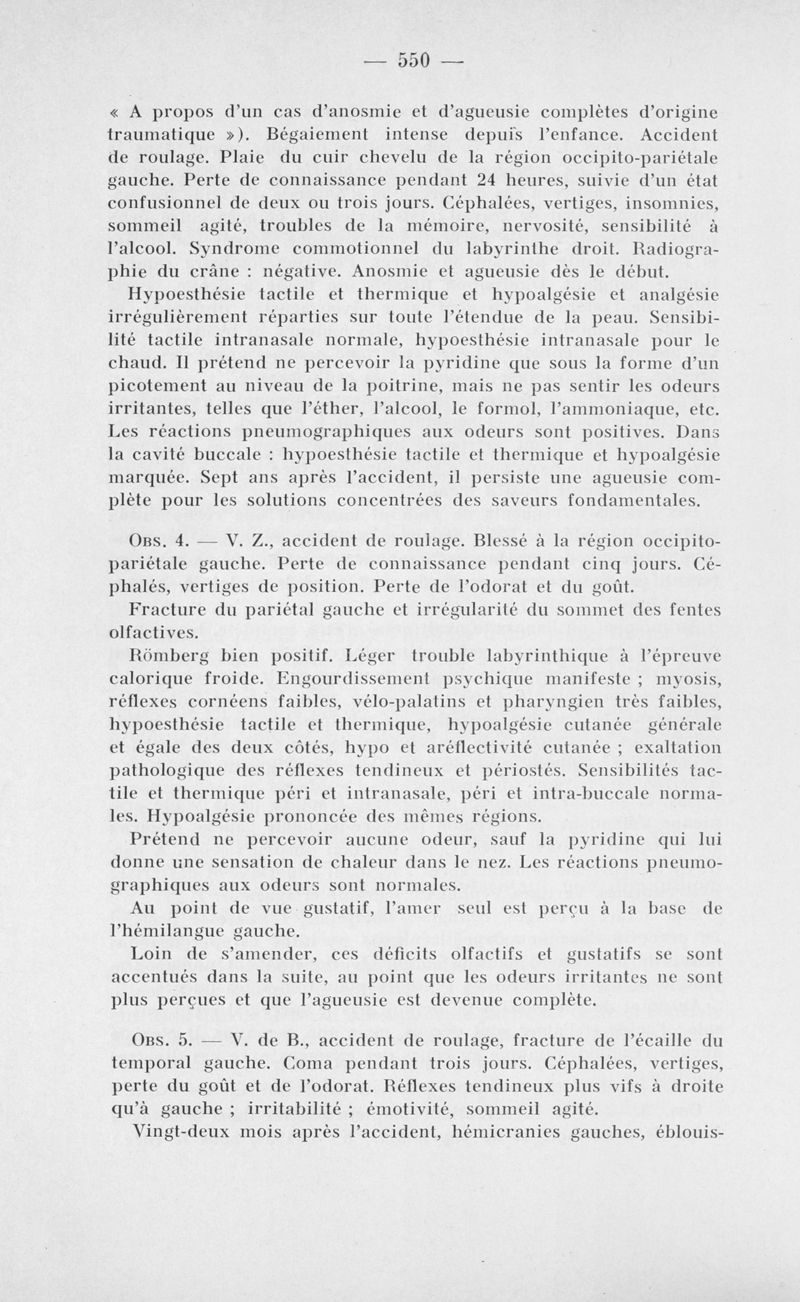 — 550 —

« A propos d'un cas d'anosmie et d'agueusie complètes d'origine traumatique »). Bégaiement intense depuis l'enfance. Accident de roulage. Plaie du cuir chevelu de la région occipito-pariétale gauche. Perte de connaissance pendant 24 heures, suivie d'un état confusionnel de deux ou trois jours. Céphalées, vertiges, insomnies, sommeil agité, troubles de la mémoire, nervosité, sensibilité à l'alcool. Syndrome commotionnel du labyrinthe droit. Radiographie du crâne : négative. Anosmie et agueusie dès le début.

Hypoesthésie tactile et thermique et hypoalgésie et analgésie irrégulièrement réparties sur toute l'étendue de la peau. Sensibilité tactile intranasale normale, hypoesthésie intranasale pour le chaud. Il prétend ne percevoir la pyridine que sous la forme d'un picotement au niveau de la poitrine, mais ne pas sentir les odeurs irritantes, telles que l'éther, l'alcool, le formol, l'ammoniaque, etc. Les réactions pneumographiques aux odeurs sont positives. Dans la cavité buccale : hypoesthésie tactile et thermique et hypoalgésie marquée. Sept ans après l'accident, il persiste une agueusie complète pour les solutions concentrées des saveurs fondamentales.

Obs. 4. — V. Z., accident de roulage. Blessé à la région occipito-pariétale gauche. Perte de connaissance pendant cinq jours. Céphalés, vertiges de position. Perte de l'odorat et du goût.

Fracture du pariétal gauche et irrégularité du sommet des fentes olfactives.

Römberg bien positif. Léger trouble labyrinthique à l'épreuve calorique froide. Engourdissement psychique manifeste ; myosis, réflexes cornéens faibles, vélo-palatins et pharyngien très faibles, hypoesthésie tactile et thermique, hypoalgésie cutanée générale et égale des deux côtés, hypo et aréflectivité cutanée ; exaltation pathologique des réflexes tendineux et périostés. Sensibilités tactile et thermique péri et intranasale, péri et intra-buccale normales. Hypoalgésie prononcée des mêmes régions.

Prétend ne percevoir aucune odeur, sauf la pyridine qui lui donne une sensation de chaleur dans le nez. Les réactions pneumographiques aux odeurs sont normales.

Au point de vue gustatif, l'amer seul est perçu à la base de l'hémilangue gauche.

Loin de s'amender, ces déficits olfactifs et gustatifs se sont accentués dans la suite, au point que les odeurs irritantes ne sont plus perçues et que l'agueusie est devenue complète.

Obs. 5. — V. de B., accident de roulage, fracture de l'écaille du temporal gauche. Coma pendant trois jours. Céphalées, vertiges, perte du goût et de l'odorat. Réflexes tendineux plus vifs à droite qu'à gauche ; irritabilité ; émotivité, sommeil agité.

Vingt-deux mois après l'accident, hémicranies gauches, éblouis-